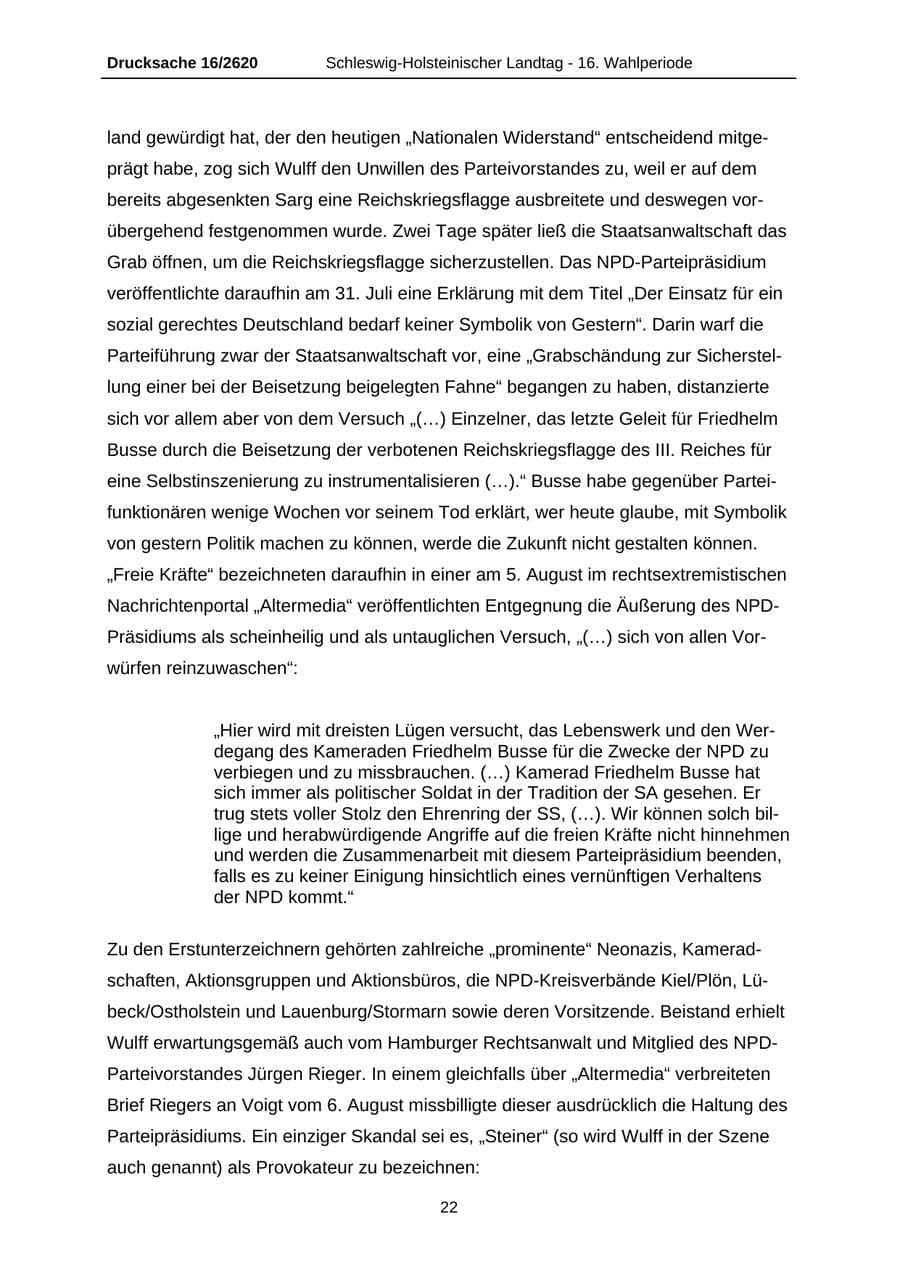 Drucksache 16/2620 Schleswig-Holsteinischer Landtag - 16. Wahlperiode

land gewürdigt hat, der den heutigen „Nationalen Widerstand“ entscheidend mitgeprägt habe, zog sich Wulff den Unwillen des Parteivorstandes zu, weil er auf dem bereits abgesenkten Sarg eine Reichskriegsflagge ausbreitete und deswegen vorübergehend festgenommen wurde. Zwei Tage später ließ die Staatsanwaltschaft das Grab öffnen, um die Reichskriegsflagge sicherzustellen. Das NPD-Parteipräsidium veröffentlichte daraufhin am 31. Juli eine Erklärung mit dem Titel „Der Einsatz für ein sozial gerechtes Deutschland bedarf keiner Symbolik von Gestern“. Darin warf die Parteiführung zwar der Staatsanwaltschaft vor, eine „Grabschändung zur Sicherstellung einer bei der Beisetzung beigelegten Fahne“ begangen zu haben, distanzierte sich vor allem aber von dem Versuch „(…) Einzelner, das letzte Geleit für Friedhelm Busse durch die Beisetzung der verbotenen Reichskriegsflagge des III. Reiches für eine Selbstinszenierung zu instrumentalisieren (…).“ Busse habe gegenüber Parteifunktionären wenige Wochen vor seinem Tod erklärt, wer heute glaube, mit Symbolik von gestern Politik machen zu können, werde die Zukunft nicht gestalten können. „Freie Kräfte“ bezeichneten daraufhin in einer am 5. August im rechtsextremistischen Nachrichtenportal „Altermedia“ veröffentlichten Entgegnung die Äußerung des NPD-Präsidiums als scheinheilig und als untauglichen Versuch, „(…) sich von allen Vorwürfen reinzuwaschen“:

„Hier wird mit dreisten Lügen versucht, das Lebenswerk und den Werdegang des Kameraden Friedhelm Busse für die Zwecke der NPD zu verbiegen und zu missbrauchen. (…) Kamerad Friedhelm Busse hat sich immer als politischer Soldat in der Tradition der SA gesehen. Er trug stets voller Stolz den Ehrenring der SS, (…). Wir können solch billige und herabwürdigende Angriffe auf die freien Kräfte nicht hinnehmen und werden die Zusammenarbeit mit diesem Parteipräsidium beenden, falls es zu keiner Einigung hinsichtlich eines vernünftigen Verhaltens der NPD kommt.“

Zu den Erstunterzeichnern gehörten zahlreiche „prominente“ Neonazis, Kameradschaften, Aktionsgruppen und Aktionsbüros, die NPD-Kreisverbände Kiel/Plön, Lübeck/Ostholstein und Lauenburg/Stormarn sowie deren Vorsitzende. Beistand erhielt Wulff erwartungsgemäß auch vom Hamburger Rechtsanwalt und Mitglied des NPD-Parteivorstandes Jürgen Rieger. In einem gleichfalls über „Altermedia“ verbreiteten Brief Riegers an Voigt vom 6. August missbilligte dieser ausdrücklich die Haltung des Parteipräsidiums. Ein einziger Skandal sei es, „Steiner“ (so wird Wulff in der Szene auch genannt) als Provokateur zu bezeichnen:

22